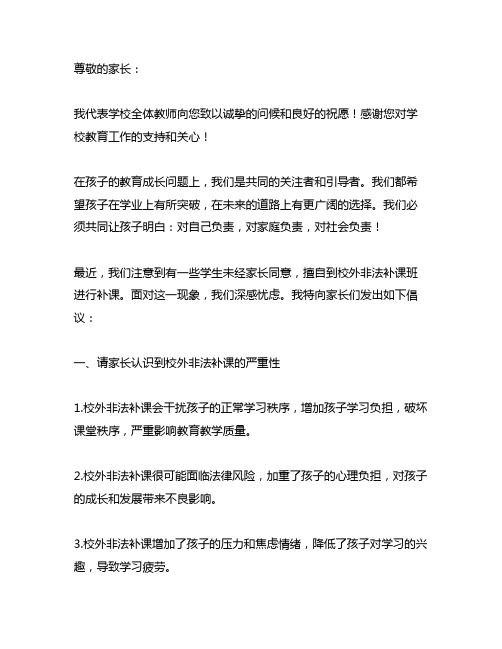 尊敬的家长：

我代表学校全体教师向您致以诚挚的问候和良好的祝愿！感谢您对学校教育工作的支持和关心！

在孩子的教育成长问题上，我们是共同的关注者和引导者。我们都希望孩子在学业上有所突破，在未来的道路上有更广阔的选择。我们必须共同让孩子明白：对自己负责，对家庭负责，对社会负责！

最近，我们注意到有一些学生未经家长同意，擅自到校外非法补课班进行补课。面对这一现象，我们深感忧虑。我特向家长们发出如下倡议：

一、请家长认识到校外非法补课的严重性

1.校外非法补课会干扰孩子的正常学习秩序，增加孩子学习负担，破坏课堂秩序，严重影响教育教学质量。

2.校外非法补课很可能面临法律风险，加重了孩子的心理负担，对孩子的成长和发展带来不良影响。

3.校外非法补课增加了孩子的压力和焦虑情绪，降低了孩子对学习的兴趣，导致学习疲劳。